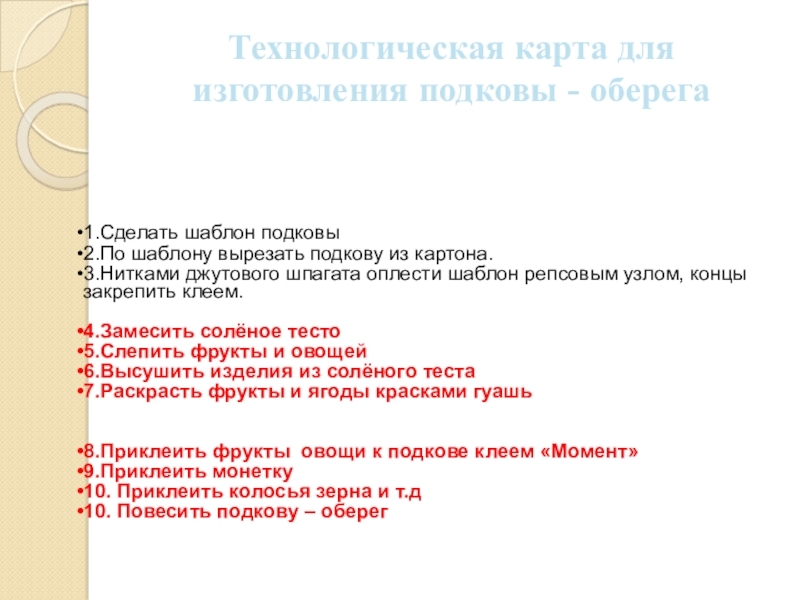 Технологическая карта для изготовления подковы - оберега

•1.Сделать шаблон подковы
•2.По шаблону вырезать подкову из картона.
•3.Нитками джутового шпагата оплести шаблон репсовым узлом, концы закрепить клеем.

•4.Замесить солёное тесто
•5.Слепить фрукты и овощей
•6.Высушить изделия из солёного теста
•7.Раскрасть фрукты и ягоды красками гуашь

•8.Приклеить фрукты овощи к подкове клеем «Момент»
•9.Приклеить монетку
•10. Приклеить колосья зерна и т.д
•10. Повесить подкову – оберег